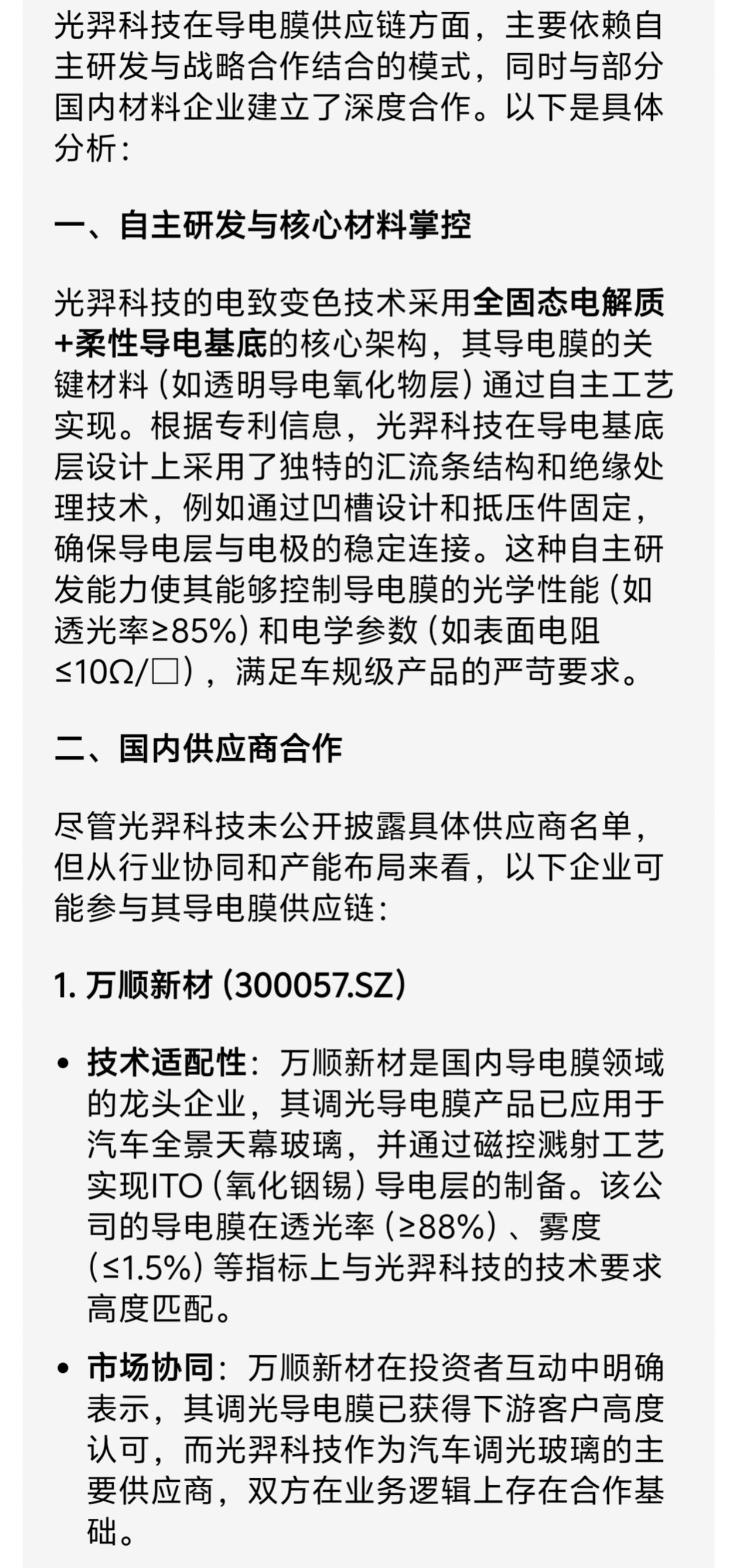 光羿科技在导电膜供应链方面，主要依赖自主研发与战略合作结合的模式，同时与部分国内材料企业建立了深度合作。以下是具体分析：

一、自主研发与核心材料掌控

光羿科技的电致变色技术采用全固态电解质+柔性导电基底的核心架构，其导电膜的关键材料（如透明导电氧化物层）通过自主工艺实现。根据专利信息，光羿科技在导电基底层设计上采用了独特的汇流条结构和绝缘处理技术，例如通过凹槽设计和抵压件固定，确保导电层与电极的稳定连接。这种自主研发能力使其能够控制导电膜的光学性能（如透光率≥85%）和电学参数（如表面电阻≤10Ω/□），满足车规级产品的严苛要求。

二、国内供应商合作

尽管光羿科技未公开披露具体供应商名单，但从行业协同和产能布局来看，以下企业可能参与其导电膜供应链：

1. 万顺新材（300057.SZ）

• 技术适配性：万顺新材是国内导电膜领域的龙头企业，其调光导电膜产品已应用于汽车全景天幕玻璃，并通过磁控溅射工艺实现ITO（氧化铟锡）导电层的制备。该公司的导电膜在透光率（≥88%）、雾度（≤1.5%）等指标上与光羿科技的技术要求高度匹配。

• 市场协同：万顺新材在投资者互动中明确表示，其调光导电膜已获得下游客户高度认可，而光羿科技作为汽车调光玻璃的主要供应商，双方在业务逻辑上存在合作基础。